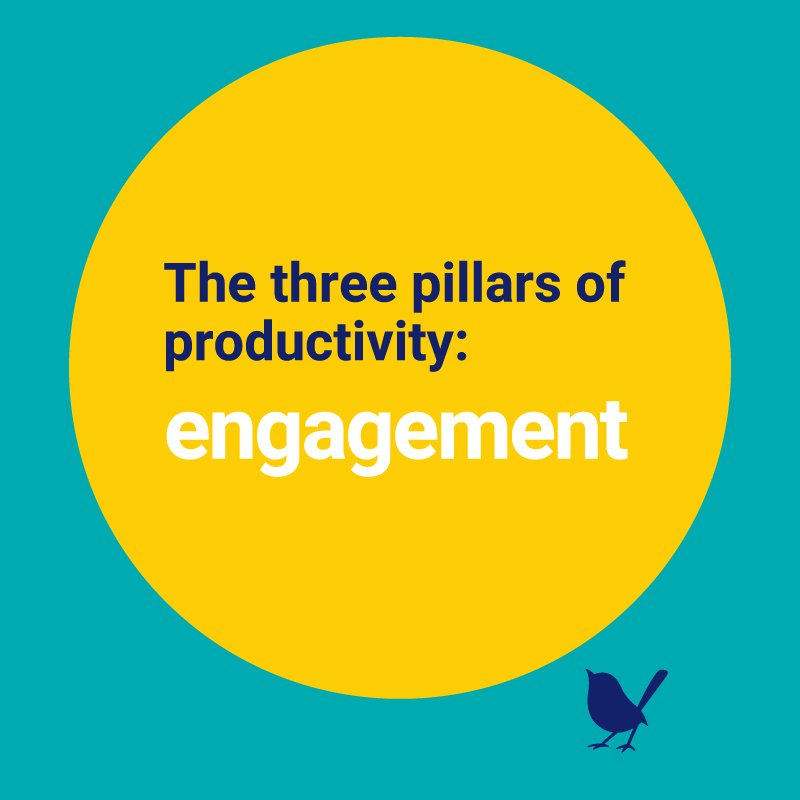 The three pillars of productivity:

engagement